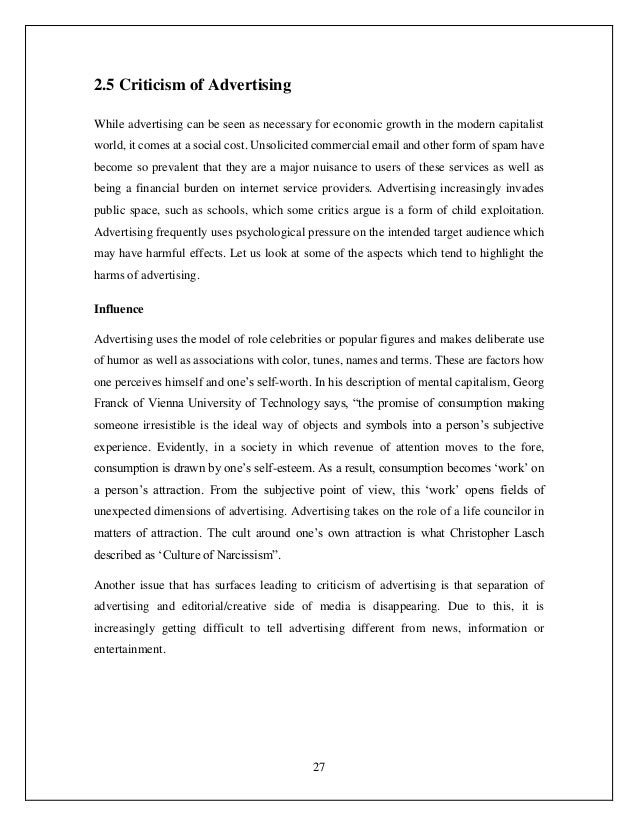 2.5 Criticism of Advertising

While advertising can be seen as necessary for economic growth in the modern capitalist world, it comes at a social cost. Unsolicited commercial email and other form of spam have become so prevalent that they are a major nuisance to users of these services as well as being a financial burden on internet service providers. Advertising increasingly invades public space, such as schools, which some critics argue is a form of child exploitation. Advertising frequently uses psychological pressure on the intended target audience which may have harmful effects. Let us look at some of the aspects which tend to highlight the harms of advertising.

Influence

Advertising uses the model of role celebrities or popular figures and makes deliberate use of humor as well as associations with color, tunes, names and terms. These are factors how one perceives himself and one's self-worth. In his description of mental capitalism, Georg Franck of Vienna University of Technology says, "the promise of consumption making someone irresistible is the ideal way of objects and symbols into a person's subjective experience. Evidently, in a society in which revenue of attention moves to the fore, consumption is drawn by one's self-esteem. As a result, consumption becomes 'work' on a person's attraction. From the subjective point of view, this 'work' opens fields of unexpected dimensions of advertising. Advertising takes on the role of a life councilor in matters of attraction. The cult around one's own attraction is what Christopher Lasch described as 'Culture of Narcissism".

Another issue that has surfaces leading to criticism of advertising is that separation of advertising and editorial/creative side of media is disappearing. Due to this, it is increasingly getting difficult to tell advertising different from news, information or entertainment.

27